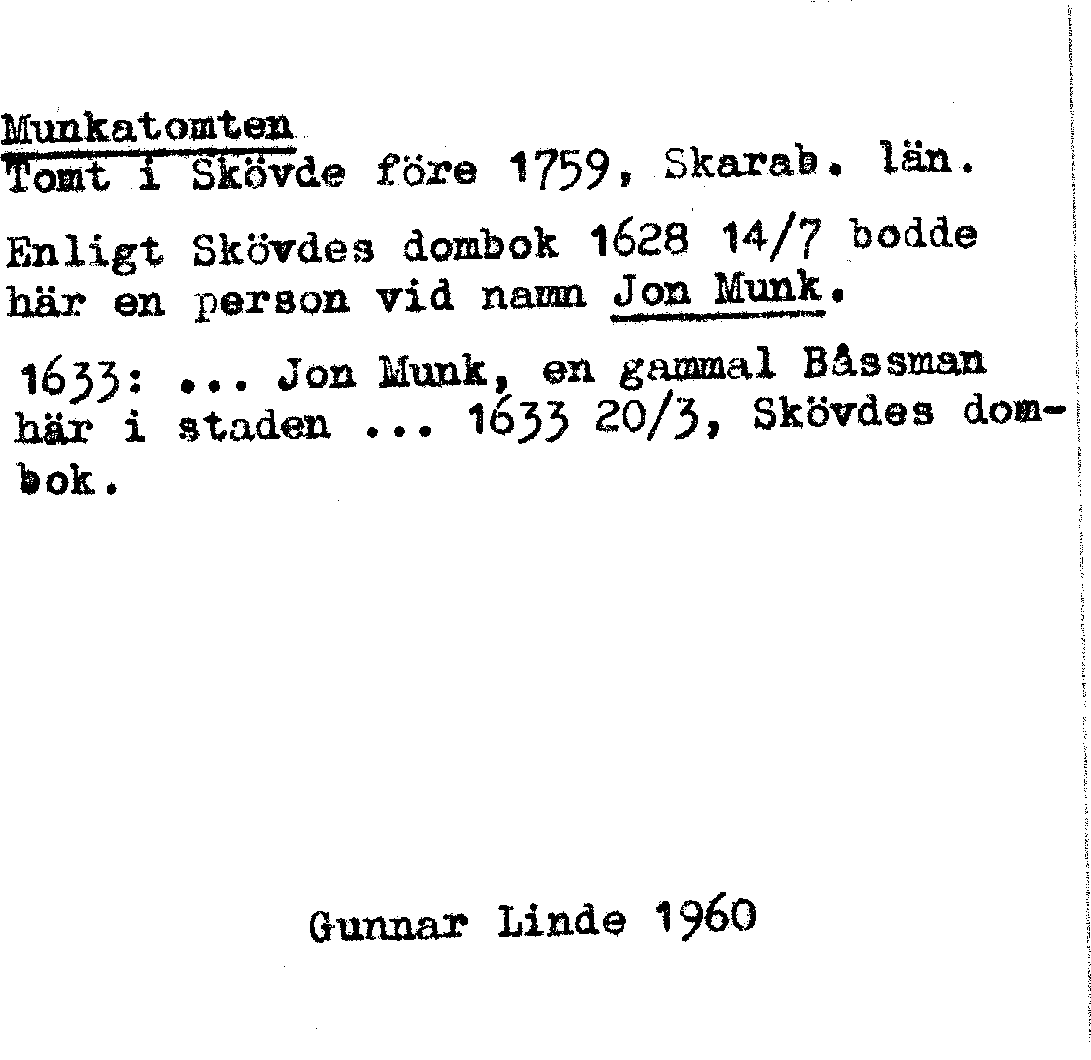 Munkatomten
Tomt i Skövde före 1759, Skarab. län.

Enligt Skövdes dombok 1628 14/7 bodde här en person vid namn Jon Munk.

1633: ... Jon Munk, en gammal Båssman här i staden ... 1633 20/3, Skövdes dombok.

Gunnar Linde 1960